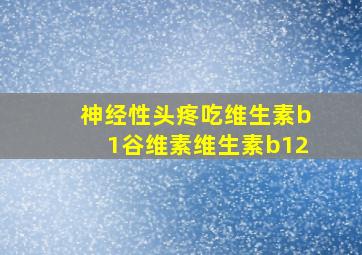 神经性头疼吃维生素b1谷维素维生素b12